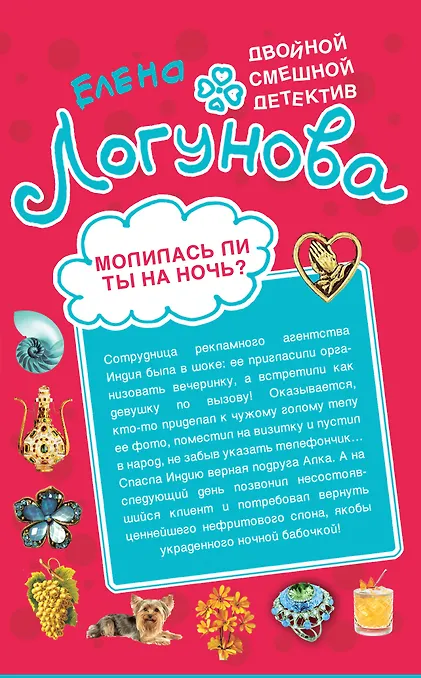 Елена

ДВОЙНОЙ
СМЕШНОЙ
ДЕТЕКТИВ

Логунова

МОЛИЛАСЬ ЛИ
ТЫ НА НОЧЬ?

Сотрудница рекламного агентства Индия была в шоке: ее пригласили организовать вечеринку, а встретили как девушку по вызову! Оказывается, кто-то приделал к чужому голому телу ее фото, поместил на визитку и пустил в народ, не забыв указать телефончик... Спасла Индию верная подруга Алка. А на следующий день позвонил несостоявшийся клиент и потребовал вернуть ценнейшего нефритового слона, якобы украденного ночной бабочкой!